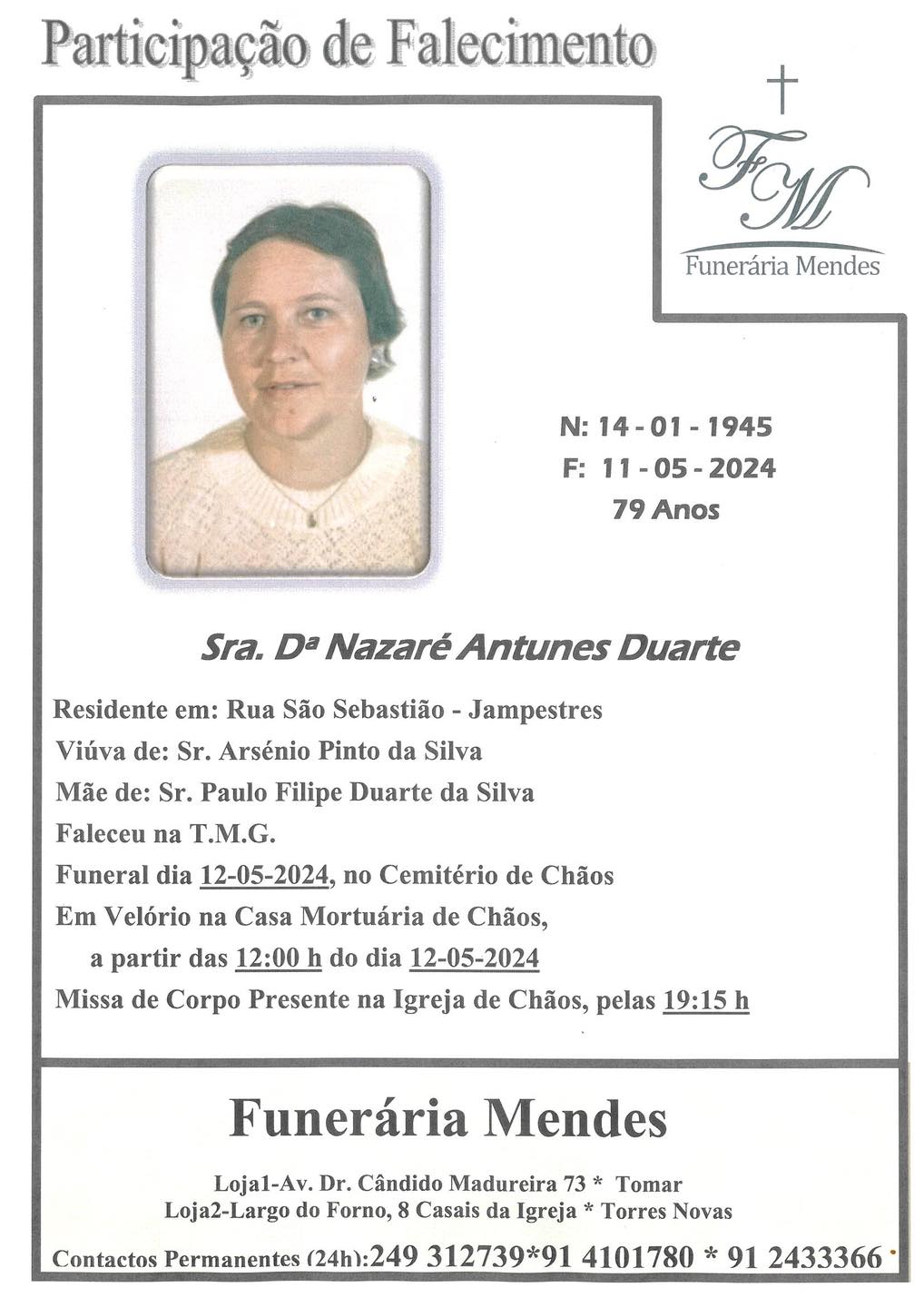 Participação de Falecimento

FM
Funerária Mendes

N: 14 - 01 - 1945
F: 11 - 05 - 2024
79 Anos

Sra. Dª Nazaré Antunes Duarte

Residente em: Rua São Sebastião - Jampestres
Viúva de: Sr. Arsénio Pinto da Silva
Mãe de: Sr. Paulo Filipe Duarte da Silva
Faleceu na T.M.G.
Funeral dia 12-05-2024, no Cemitério de Chãos
Em Velório na Casa Mortuária de Chãos,
a partir das 12:00 h do dia 12-05-2024
Missa de Corpo Presente na Igreja de Chãos, pelas 19:15 h

Funerária Mendes

Loja1-Av. Dr. Cândido Madureira 73 * Tomar
Loja2-Largo do Forno, 8 Casais da Igreja * Torres Novas

Contactos Permanentes (24h):249 312739*91 4101780 * 91 2433366